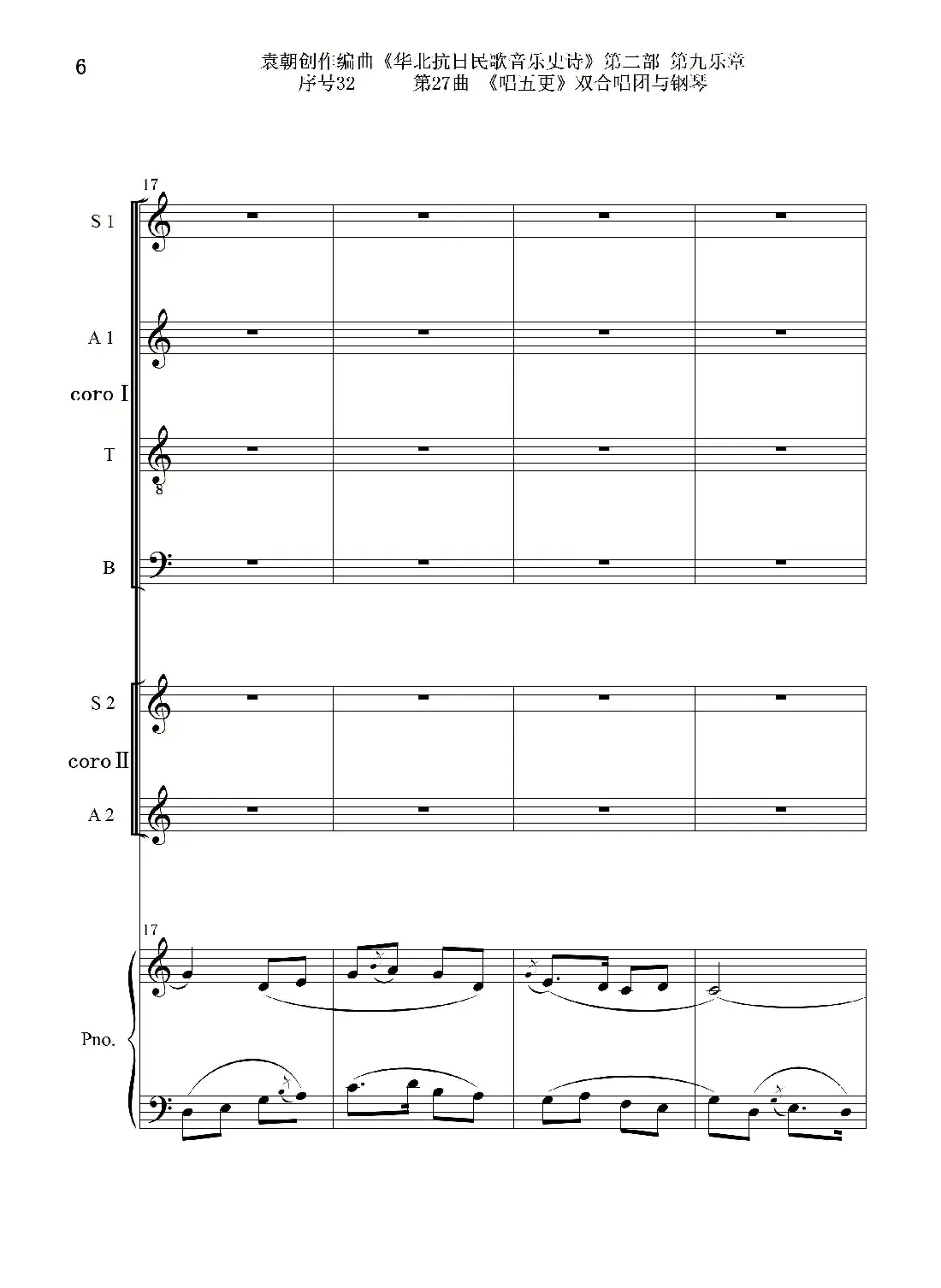 6

袁朝创作编曲《华北抗日民歌音乐史诗》第二部 第九乐章
序号32 第27曲 《唱五更》双合唱团与钢琴

17

S 1

A 1

coro I

T

8

B

S 2

coro II

A 2

17

Pno.